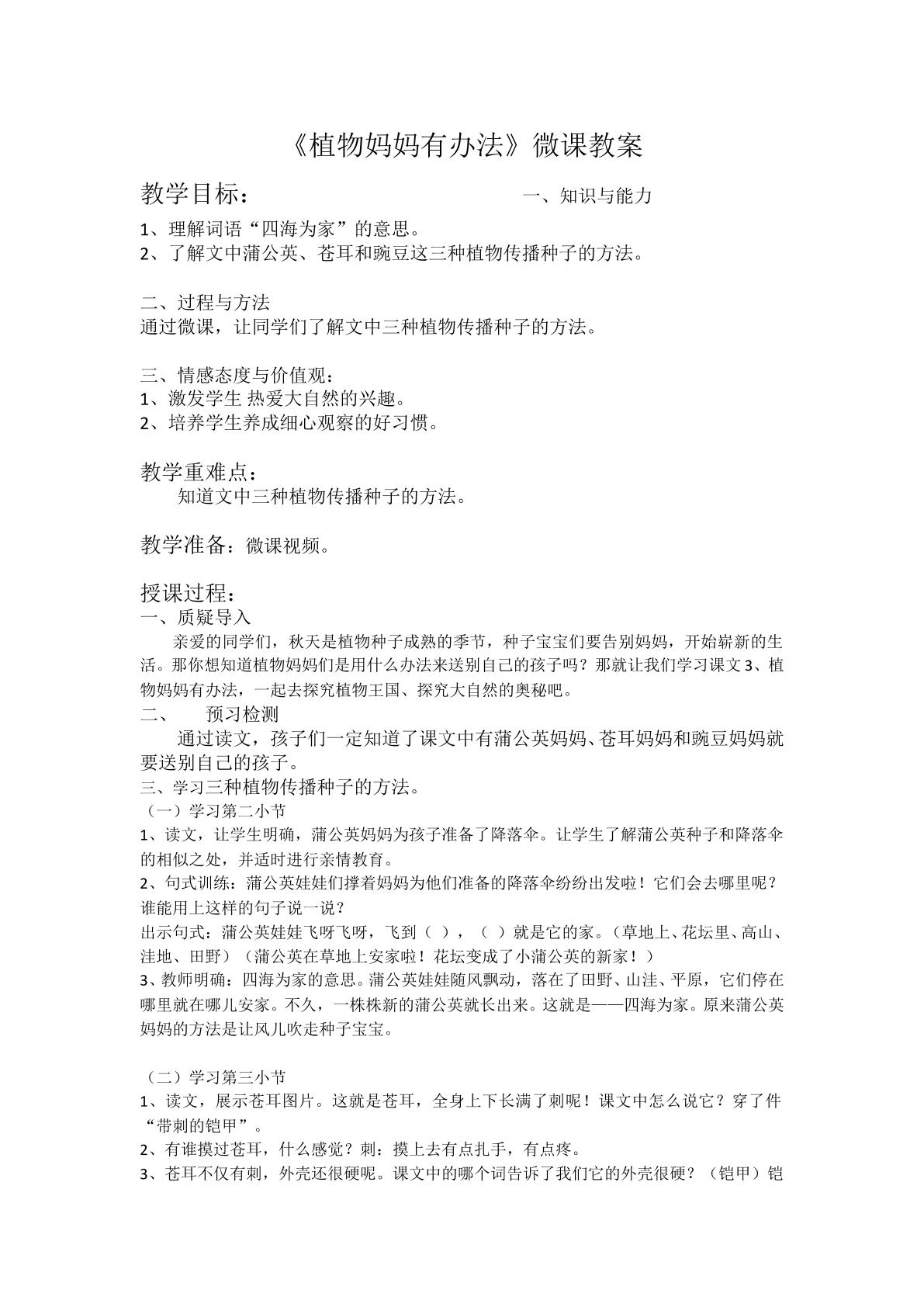 《植物妈妈有办法》微课教案

教学目标：　一、知识与能力

1、理解词语“四海为家”的意思。
2、了解文中蒲公英、苍耳和豌豆这三种植物传播种子的方法。

二、过程与方法
通过微课，让同学们了解文中三种植物传播种子的方法。

三、情感态度与价值观：
1、激发学生 热爱大自然的兴趣。
2、培养学生养成细心观察的好习惯。

教学重难点：
知道文中三种植物传播种子的方法。

教学准备：微课视频。

授课过程：
一、质疑导入
亲爱的同学们，秋天是植物种子成熟的季节，种子宝宝们要告别妈妈，开始崭新的生活。那你想知道植物妈妈们是用什么办法来送别自己的孩子吗？那就让我们学习课文3、植物妈妈有办法，一起去探究植物王国、探究大自然的奥秘吧。
二、　预习检测
通过读文，孩子们一定知道了课文中有蒲公英妈妈、苍耳妈妈和豌豆妈妈就要送别自己的孩子。
三、学习三种植物传播种子的方法。
（一）学习第二小节
1、读文，让学生明确，蒲公英妈妈为孩子准备了降落伞。让学生了解蒲公英种子和降落伞的相似之处，并适时进行亲情教育。
2、句式训练：蒲公英娃娃们撑着妈妈为他们准备的降落伞纷纷出发啦！它们会去哪里呢？谁能用上这样的句子说一说？
出示句式：蒲公英娃娃飞呀飞呀，飞到（ ），（ ）就是它的家。（草地上、花坛里、高山、洼地、田野）（蒲公英在草地上安家啦！花坛变成了小蒲公英的新家！）
3、教师明确：四海为家的意思。蒲公英娃娃随风飘动，落在了田野、山洼、平原，它们停在哪里就在哪儿安家。不久，一株株新的蒲公英就长出来。这就是——四海为家。原来蒲公英妈妈的方法是让风儿吹走种子宝宝。

（二）学习第三小节
1、读文，展示苍耳图片。这就是苍耳，全身上下长满了刺呢！课文中怎么说它？穿了件“带刺的铠甲”。
2、有谁摸过苍耳，什么感觉？刺：摸上去有点扎手，有点疼。
3、苍耳不仅有刺，外壳还很硬呢。课文中的哪个词告诉了我们它的外壳很硬？（铠甲）铠